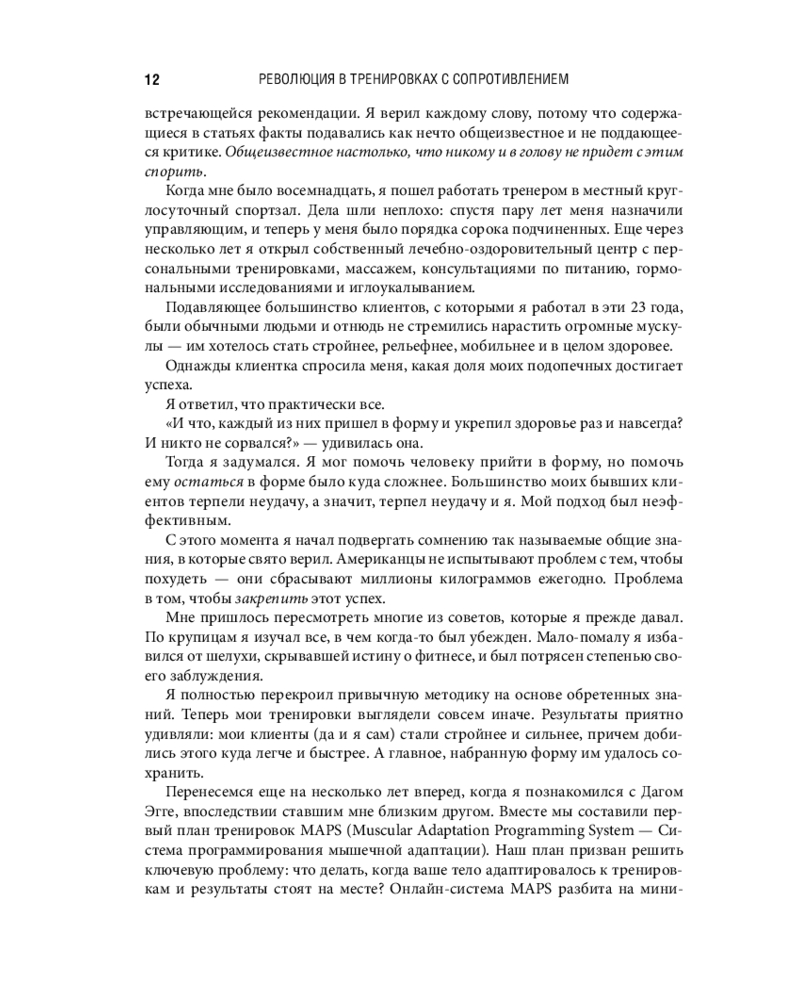 12 РЕВОЛЮЦИЯ В ТРЕНИРОВКАХ С СОПРОТИВЛЕНИЕМ

встречающейся рекомендации. Я верил каждому слову, потому что содержащиеся в статьях факты подавались как нечто общеизвестное и не поддающееся критике. Общеизвестное настолько, что никому и в голову не придет с этим спорить.

Когда мне было восемнадцать, я пошел работать тренером в местный круглосуточный спортзал. Дела шли неплохо: спустя пару лет меня назначили управляющим, и теперь у меня было порядка сорока подчиненных. Еще через несколько лет я открыл собственный лечебно-оздоровительный центр с персональными тренировками, массажем, консультациями по питанию, гормональными исследованиями и иглоукалыванием.

Подавляющее большинство клиентов, с которыми я работал в эти 23 года, были обычными людьми и отнюдь не стремились нарастить огромные мускулы — им хотелось стать стройнее, рельефнее, мобильнее и в целом здоровее.

Однажды клиентка спросила меня, какая доля моих подопечных достигает успеха.

Я ответил, что практически все.

«И что, каждый из них пришел в форму и укрепил здоровье раз и навсегда? И никто не сорвался?» — удивилась она.

Тогда я задумался. Я мог помочь человеку прийти в форму, но помочь ему остаться в форме было куда сложнее. Большинство моих бывших клиентов терпели неудачу, а значит, терпел неудачу и я. Мой подход был неэффективным.

С этого момента я начал подвергать сомнению так называемые общие знания, в которые свято верил. Американцы не испытывают проблем с тем, чтобы похудеть — они сбрасывают миллионы килограммов ежегодно. Проблема в том, чтобы закрепить этот успех.

Мне пришлось пересмотреть многие из советов, которые я прежде давал. По крупицам я изучал все, в чем когда-то был убежден. Мало-помалу я избавился от шелухи, скрывавшей истину о фитнесе, и был потрясен степенью своего заблуждения.

Я полностью перекроил привычную методику на основе обретенных знаний. Теперь мои тренировки выглядели совсем иначе. Результаты приятно удивляли: мои клиенты (да и я сам) стали стройнее и сильнее, причем добились этого куда легче и быстрее. А главное, набранную форму им удалось сохранить.

Перенесемся еще на несколько лет вперед, когда я познакомился с Дагом Эгге, впоследствии ставшим мне близким другом. Вместе мы составили первый план тренировок MAPS (Muscular Adaptation Programming System — Система программирования мышечной адаптации). Наш план призван решить ключевую проблему: что делать, когда ваше тело адаптировалось к тренировкам и результаты стоят на месте? Онлайн-система MAPS разбита на мини-